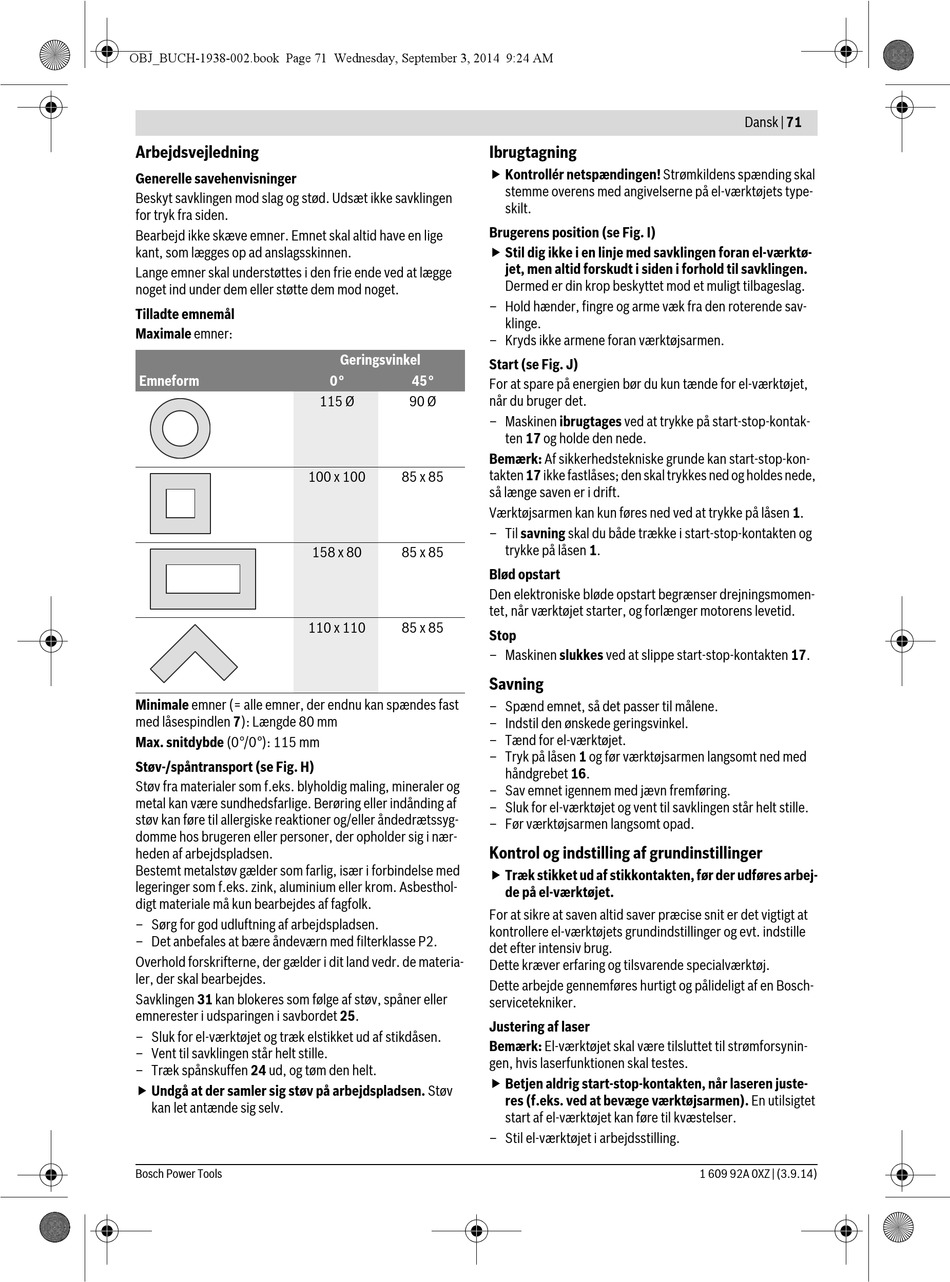 OBJ_BUCH-1938-002.book Page 71 Wednesday, September 3, 2014 9:24 AM

Dansk | 71

Arbejdsvejledning

Generelle savehenvisninger

Beskyt savklingen mod slag og stød. Udsæt ikke savklingen for tryk fra siden.

Bearbejd ikke skæve emner. Emnet skal altid have en lige kant, som lægges op ad anslagsskinnen.

Lange emner skal understøttes i den frie ende ved at lægge noget ind under dem eller støtte dem mod noget.

Tilladte emnemål

Maximale emner:

| Emneform | Geringsvinkel 0° | 45° |
|---|---|---|
| | 115 Ø | 90 Ø |
| | 100 x 100 | 85 x 85 |
| | 158 x 80 | 85 x 85 |
| | 110 x 110 | 85 x 85 |

Minimale emner (= alle emner, der endnu kan spændes fast med låsespindlen 7): Længde 80 mm

Max. snitdybde (0°/0°): 115 mm

Støv-/spåntransport (se Fig. H)

Støv fra materialer som f.eks. blyholdig maling, mineraler og metal kan være sundhedsfarlige. Berøring eller indånding af støv kan føre til allergiske reaktioner og/eller åndedrætssygdomme hos brugeren eller personer, der opholder sig i nærheden af arbejdspladsen.

Bestemt metalstøv gælder som farlig, især i forbindelse med legeringer som f.eks. zink, aluminium eller krom. Asbestholdigt materiale må kun bearbejdes af fagfolk.

– Sørg for god udluftning af arbejdspladsen.

– Det anbefales at bære åndeværn med filterklasse P2.

Overhold forskrifterne, der gælder i dit land vedr. de materialer, der skal bearbejdes.

Savklingen 31 kan blokeres som følge af støv, spåner eller emnerester i udsparingen i savbordet 25.

– Sluk for el-værktøjet og træk elstikket ud af stikdåsen.

– Vent til savklingen står helt stille.

– Træk spånskuffen 24 ud, og tøm den helt.

▶ Undgå at der samler sig støv på arbejdspladsen. Støv kan let antænde sig selv.

Ibrugtagning

▶ Kontrollér netspændingen! Strømkildens spænding skal stemme overens med angivelserne på el-værktøjets typeskilt.

Brugerens position (se Fig. I)

▶ Stil dig ikke i en linje med savklingen foran el-værktøjet, men altid forskudt i siden i forhold til savklingen. Dermed er din krop beskyttet mod et muligt tilbageslag.

– Hold hænder, fingre og arme væk fra den roterende savklinge.

– Kryds ikke armene foran værktøjsarmen.

Start (se Fig. J)

For at spare på energien bør du kun tænde for el-værktøjet, når du bruger det.

– Maskinen ibrugtages ved at trykke på start-stop-kontakten 17 og holde den nede.

Bemærk: Af sikkerhedstekniske grunde kan start-stop-kontakten 17 ikke fastlåses; den skal trykkes ned og holdes nede, så længe saven er i drift.

Værktøjsarmen kan kun føres ned ved at trykke på låsen 1.

– Til savning skal du både trække i start-stop-kontakten og trykke på låsen 1.

Blød opstart

Den elektroniske bløde opstart begrænser drejningsmomentet, når værktøjet starter, og forlænger motorens levetid.

Stop

– Maskinen slukkes ved at slippe start-stop-kontakten 17.

Savning

– Spænd emnet, så det passer til målene.

– Indstil den ønskede geringsvinkel.

– Tænd for el-værktøjet.

– Tryk på låsen 1 og før værktøjsarmen langsomt ned med håndgrebet 16.

– Sav emnet igennem med jævn fremføring.

– Sluk for el-værktøjet og vent til savklingen står helt stille.

– Før værktøjsarmen langsomt opad.

Kontrol og indstilling af grundindstillinger

▶ Træk stikket ud af stikkontakten, før der udføres arbejde på el-værktøjet.

For at sikre at saven altid saver præcise snit er det vigtigt at kontrollere el-værktøjets grundindstillinger og evt. indstille det efter intensiv brug.

Dette kræver erfaring og tilsvarende specialværktøj.

Dette arbejde gennemføres hurtigt og pålideligt af en Bosch-servicetekniker.

Justering af laser

Bemærk: El-værktøjet skal være tilsluttet til strømforsyningen, hvis laserfunktionen skal testes.

▶ Betjen aldrig start-stop-kontakten, når laseren justeres (f.eks. ved at bevæge værktøjsarmen). En utilsigtet start af el-værktøjet kan føre til kvæstelser.

– Stil el-værktøjet i arbejdsstilling.

Bosch Power Tools

1 609 92A 0XZ | (3.9.14)